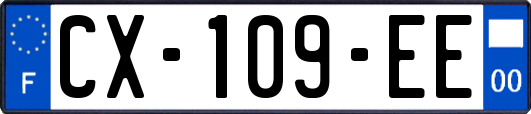 F
CX-109-EE
00